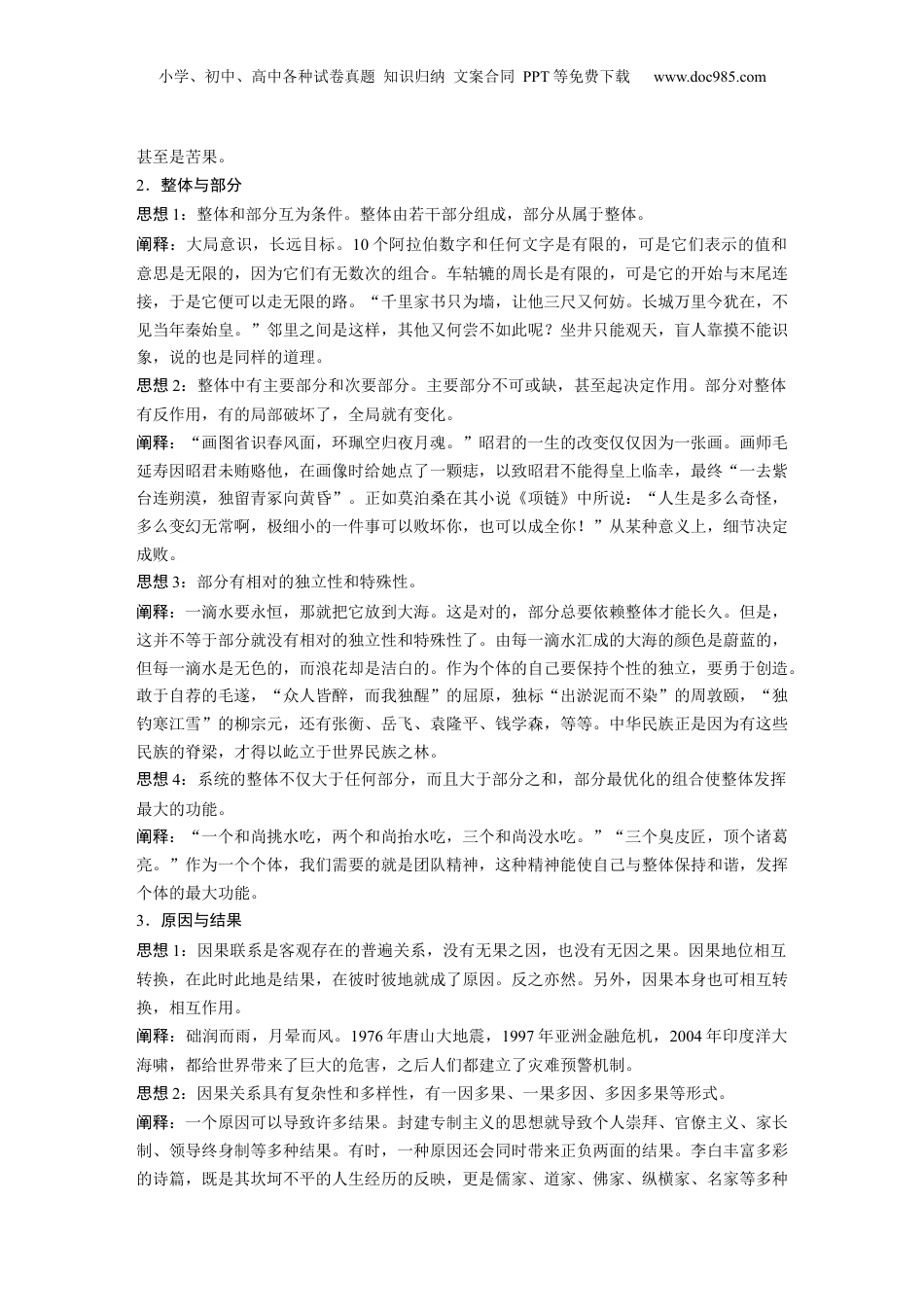 小学、初中、高中各种试卷真题 知识归纳 文案合同 PPT等免费下载 www.doc985.com

甚至是苦果。

2．整体与部分

思想1：整体和部分互为条件。整体由若干部分组成，部分从属于整体。

阐释：大局意识，长远目标。10个阿拉伯数字和任何文字是有限的，可是它们表示的值和意思是无限的，因为它们有无数次的组合。车轱辘的周长是有限的，可是它的开始与末尾连接，于是它便可以走无限的路。“千里家书只为墙，让他三尺又何妨。长城万里今犹在，不见当年秦始皇。”邻里之间是这样，其他又何尝不如此呢？坐井只能观天，盲人靠摸不能识象，说的也是同样的道理。

思想2：整体中有主要部分和次要部分。主要部分不可或缺，甚至起决定作用。部分对整体有反作用，有的局部破坏了，全局就有变化。

阐释：“画图省识春风面，环珮空归夜月魂。”昭君的一生的改变仅仅因为一张画。画师毛延寿因昭君未贿赂他，在画像时给她点了一颗痣，以致昭君不能得皇上临幸，最终“一去紫台连朔漠，独留青冢向黄昏”。正如莫泊桑在其小说《项链》中所说：“人生是多么奇怪，多么变幻无常啊，极细小的一件事可以败坏你，也可以成全你！”从某种意义上，细节决定成败。

思想3：部分有相对的独立性和特殊性。

阐释：一滴水要永恒，那就把它放到大海。这是对的，部分总要依赖整体才能长久。但是，这并不等于部分就没有相对的独立性和特殊性了。由每一滴水汇成的大海的颜色是蔚蓝的，但每一滴水是无色的，而浪花却是洁白的。作为个体的自己要保持个性的独立，要勇于创造。敢于自荐的毛遂，“众人皆醉，而我独醒”的屈原，独标“出淤泥而不染”的周敦颐，“独钓寒江雪”的柳宗元，还有张衡、岳飞、袁隆平、钱学森，等等。中华民族正是因为有这些民族的脊梁，才得以屹立于世界民族之林。

思想4：系统的整体不仅大于任何部分，而且大于部分之和，部分最优化的组合使整体发挥最大的功能。

阐释：“一个和尚挑水吃，两个和尚抬水吃，三个和尚没水吃。”“三个臭皮匠，顶个诸葛亮。”作为一个个体，我们需要的就是团队精神，这种精神能使自己与整体保持和谐，发挥个体的最大功能。

3．原因与结果

思想1：因果联系是客观存在的普遍关系，没有无果之因，也没有无因之果。因果地位相互转换，在此时此地是结果，在彼时彼地就成了原因。反之亦然。另外，因果本身也可相互转换，相互作用。

阐释：础润而雨，月晕而风。1976年唐山大地震，1997年亚洲金融危机，2004年印度洋大海啸，都给世界带来了巨大的危害，之后人们都建立了灾难预警机制。

思想2：因果关系具有复杂性和多样性，有一因多果、一果多因、多因多果等形式。

阐释：一个原因可以导致许多结果。封建专制主义的思想就导致个人崇拜、官僚主义、家长制、领导终身制等多种结果。有时，一种原因还会同时带来正负两面的结果。李白丰富多彩的诗篇，既是其坎坷不平的人生经历的反映，更是儒家、道家、佛家、纵横家、名家等多种